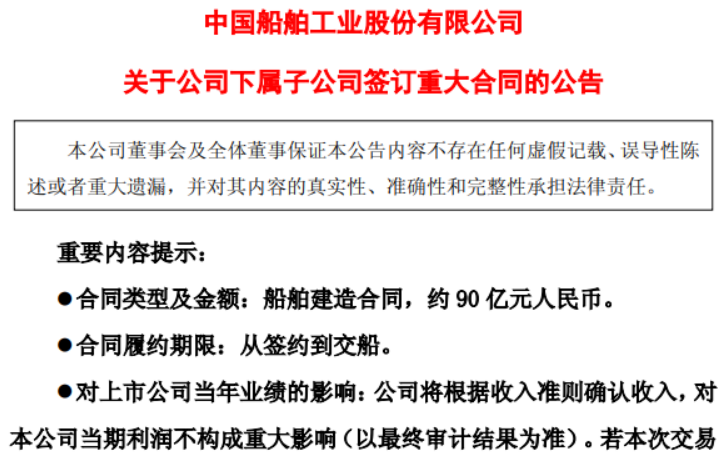 中国船舶工业股份有限公司

关于公司下属子公司签订重大合同的公告

本公司董事会及全体董事保证本公告内容不存在任何虚假记载、误导性陈述或者重大遗漏，并对其内容的真实性、准确性和完整性承担法律责任。

重要内容提示：

• 合同类型及金额：船舶建造合同，约90亿元人民币。

• 合同履约期限：从签约到交船。

• 对上市公司当年业绩的影响：公司将根据收入准则确认收入，对本公司当期利润不构成重大影响（以最终审计结果为准）。若本次交易